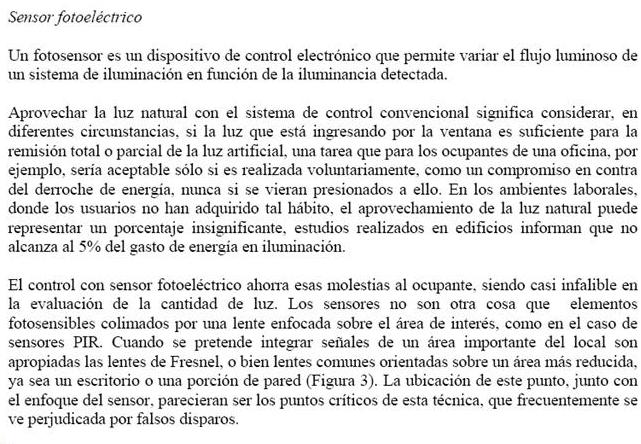 Sensor fotoeléctrico

Un fotosensor es un dispositivo de control electrónico que permite variar el flujo luminoso de un sistema de iluminación en función de la iluminancia detectada.

Aprovechar la luz natural con el sistema de control convencional significa considerar, en diferentes circunstancias, si la luz que está ingresando por la ventana es suficiente para la remisión total o parcial de la luz artificial, una tarea que para los ocupantes de una oficina, por ejemplo, sería aceptable sólo si es realizada voluntariamente, como un compromiso en contra del derroche de energía, nunca si se vieran presionados a ello. En los ambientes laborales, donde los usuarios no han adquirido tal hábito, el aprovechamiento de la luz natural puede representar un porcentaje insignificante, estudios realizados en edificios informan que no alcanza al 5% del gasto de energía en iluminación.

El control con sensor fotoeléctrico ahorra esas molestias al ocupante, siendo casi infalible en la evaluación de la cantidad de luz. Los sensores no son otra cosa que elementos fotosensibles colimados por una lente enfocada sobre el área de interés, como en el caso de sensores PIR. Cuando se pretende integrar señales de un área importante del local son apropiadas las lentes de Fresnel, o bien lentes comunes orientadas sobre un área más reducida, ya sea un escritorio o una porción de pared (Figura 3). La ubicación de este punto, junto con el enfoque del sensor, parecieran ser los puntos críticos de esta técnica, que frecuentemente se ve perjudicada por falsos disparos.